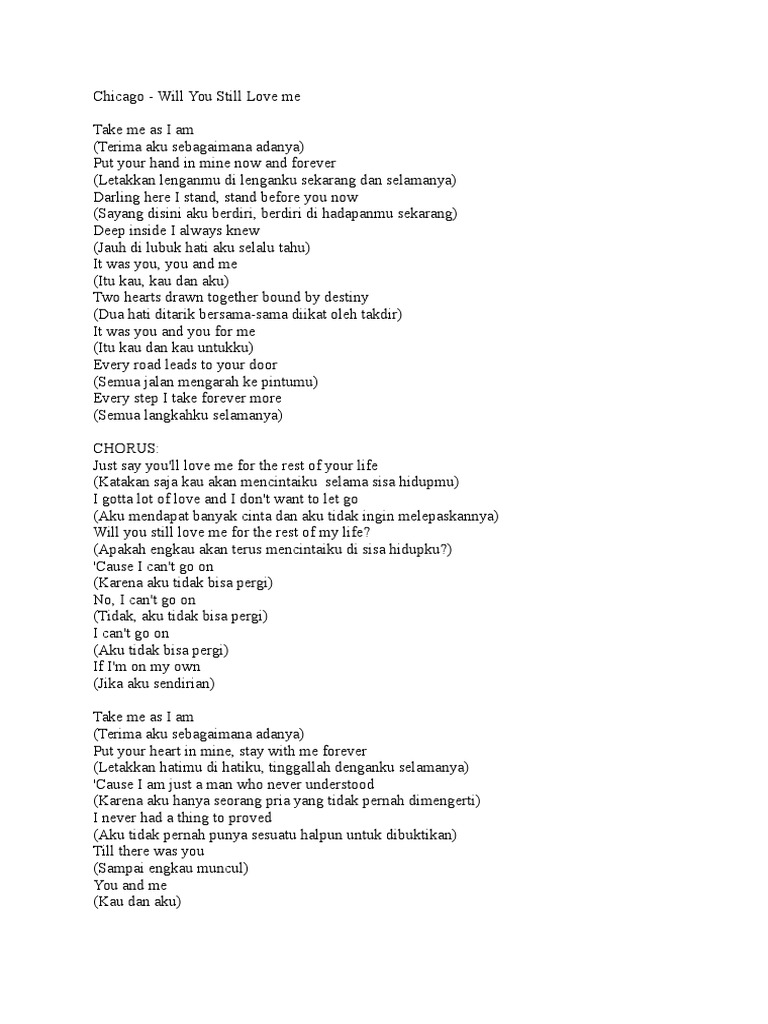 Chicago - Will You Still Love me

Take me as I am
(Terima aku sebagaimana adanya)
Put your hand in mine now and forever
(Letakkan lenganmu di lenganku sekarang dan selamanya)
Darling here I stand, stand before you now
(Sayang disini aku berdiri, berdiri di hadapanmu sekarang)
Deep inside I always knew
(Jauh di lubuk hati aku selalu tahu)
It was you, you and me
(Itu kau, kau dan aku)
Two hearts drawn together bound by destiny
(Dua hati ditarik bersama-sama diikat oleh takdir)
It was you and you for me
(Itu kau dan kau untukku)
Every road leads to your door
(Semua jalan mengarah ke pintumu)
Every step I take forever more
(Semua langkahku selamanya)

CHORUS:
Just say you'll love me for the rest of your life
(Katakan saja kau akan mencintaiku selama sisa hidupmu)
I gotta lot of love and I don't want to let go
(Aku mendapat banyak cinta dan aku tidak ingin melepaskannya)
Will you still love me for the rest of my life?
(Apakah engkau akan terus mencintaiku di sisa hidupku?)
'Cause I can't go on
(Karena aku tidak bisa pergi)
No, I can't go on
(Tidak, aku tidak bisa pergi)
I can't go on
(Aku tidak bisa pergi)
If I'm on my own
(Jika aku sendirian)

Take me as I am
(Terima aku sebagaimana adanya)
Put your heart in mine, stay with me forever
(Letakkan hatimu di hatiku, tinggallah denganku selamanya)
'Cause I am just a man who never understood
(Karena aku hanya seorang pria yang tidak pernah dimengerti)
I never had a thing to proved
(Aku tidak pernah punya sesuatu halpun untuk dibuktikan)
Till there was you
(Sampai engkau muncul)
You and me
(Kau dan aku)